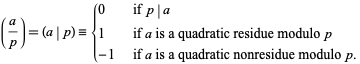 $\left(\frac{a}{p}\right) = (a \mid p) \equiv \begin{cases} 0 & \text{if } p \mid a \\ 1 & \text{if } a \text{ is a quadratic residue modulo } p \\ -1 & \text{if } a \text{ is a quadratic nonresidue modulo } p. \end{cases}$